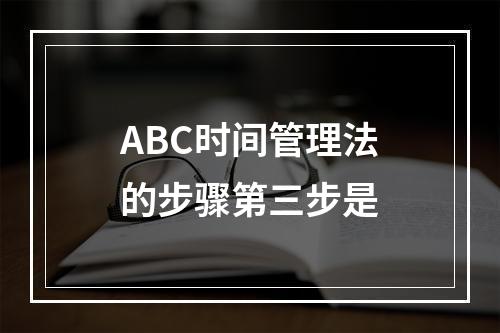 ABC时间管理法的步骤第三步是